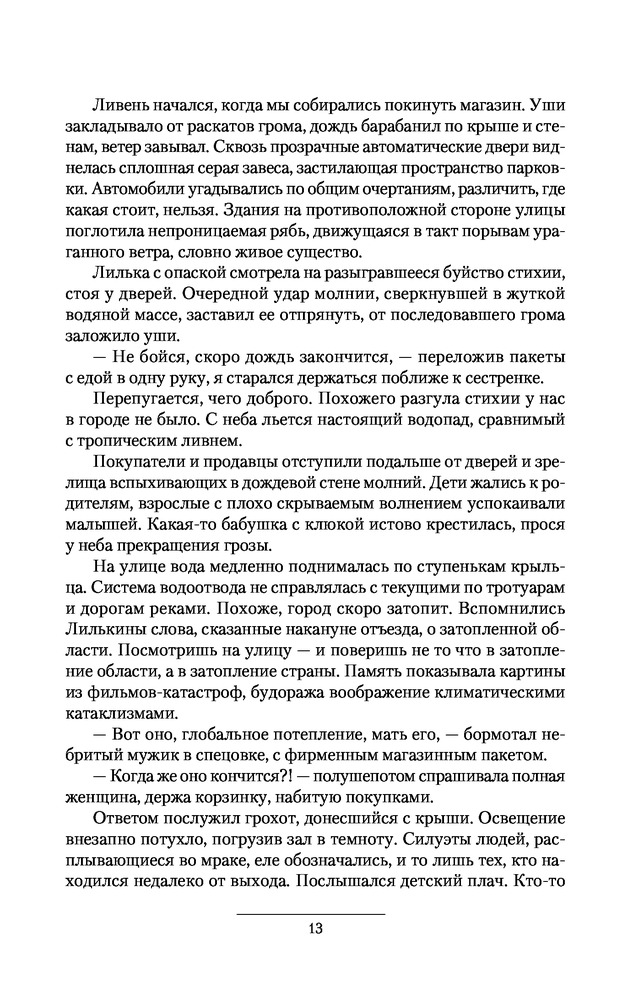 Ливень начался, когда мы собирались покинуть магазин. Уши закладывало от раскатов грома, дождь барабанил по крыше и стенам, ветер завывал. Сквозь прозрачные автоматические двери виднелась сплошная серая завеса, застилающая пространство парковки. Автомобили угадывались по общим очертаниям, различить, где какая стоит, нельзя. Здания на противоположной стороне улицы поглотила непроницаемая рябь, движущаяся в такт порывам ураганного ветра, словно живое существо.

Лилька с опаской смотрела на разыгравшееся буйство стихии, стоя у дверей. Очередной удар молнии, сверкнувшей в жуткой водяной массе, заставил ее отпрянуть, от последовавшего грома заложило уши.

— Не бойся, скоро дождь закончится, — переложив пакеты с едой в одну руку, я старался держаться поближе к сестренке.

Перепугается, чего доброго. Похожего разгула стихии у нас в городе не было. С неба льется настоящий водопад, сравнимый с тропическим ливнем.

Покупатели и продавцы отступили подальше от дверей и зрелища вспыхивающих в дождевой стене молний. Дети жались к родителям, взрослые с плохо скрываемым волнением успокаивали малышей. Какая-то бабушка с клюкой истово крестилась, прося у неба прекращения грозы.

На улице вода медленно поднималась по ступенькам крыльца. Система водоотвода не справлялась с текущими по тротуарам и дорогам реками. Похоже, город скоро затопит. Вспомнились Лилькины слова, сказанные накануне отъезда, о затопленной области. Посмотришь на улицу — и поверишь не то что в затопление области, а в затопление страны. Память показывала картины из фильмов-катастроф, будоража воображение климатическими катаклизмами.

— Вот оно, глобальное потепление, мать его, — бормотал небритый мужик в спецовке, с фирменным магазинным пакетом.

— Когда же оно кончится?! — полушепотом спрашивала полная женщина, держа корзинку, набитую покупками.

Ответом послужил грохот, донесшийся с крыши. Освещение внезапно потухло, погрузив зал в темноту. Силуэты людей, расплывающиеся во мраке, еле обозначались, и то лишь тех, кто находился недалеко от выхода. Послышался детский плач. Кто-то

13